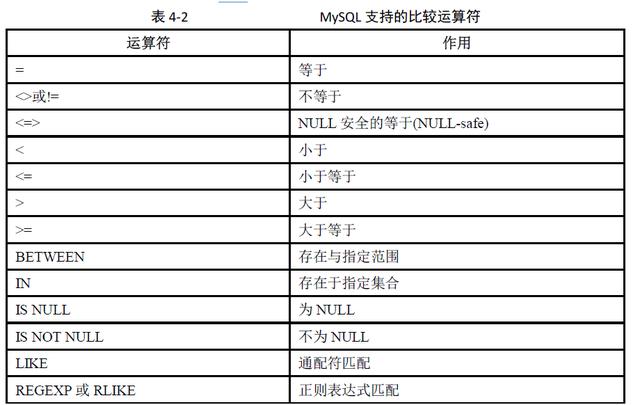 表 4-2　　　　MySQL 支持的比较运算符

| 运算符 | 作用 |
|---|---|
| = | 等于 |
| <>或!= | 不等于 |
| <=> | NULL 安全的等于(NULL-safe) |
| < | 小于 |
| <= | 小于等于 |
| > | 大于 |
| >= | 大于等于 |
| BETWEEN | 存在与指定范围 |
| IN | 存在于指定集合 |
| IS NULL | 为 NULL |
| IS NOT NULL | 不为 NULL |
| LIKE | 通配符匹配 |
| REGEXP 或 RLIKE | 正则表达式匹配 |